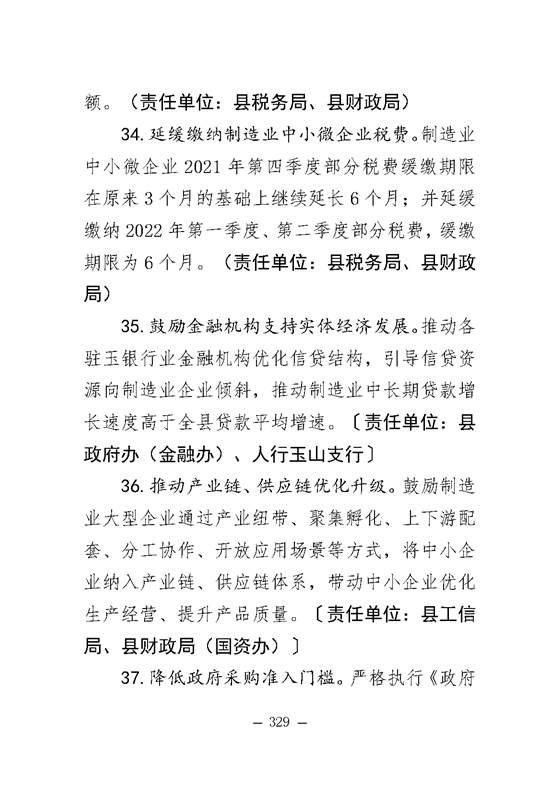 额。（责任单位：县税务局、县财政局）

34. 延缓缴纳制造业中小微企业税费。制造业中小微企业 2021 年第四季度部分税费缓缴期限在原来 3 个月的基础上继续延长 6 个月；并延缓缴纳 2022 年第一季度、第二季度部分税费，缓缴期限为 6 个月。（责任单位：县税务局、县财政局）

35. 鼓励金融机构支持实体经济发展。推动各驻玉银行业金融机构优化信贷结构，引导信贷资源向制造业企业倾斜，推动制造业中长期贷款增长速度高于全县贷款平均增速。〔责任单位：县政府办（金融办）、人行玉山支行〕

36. 推动产业链、供应链优化升级。鼓励制造业大型企业通过产业纽带、聚集孵化、上下游配套、分工协作、开放应用场景等方式，将中小企业纳入产业链、供应链体系，带动中小企业优化生产经营、提升产品质量。〔责任单位：县工信局、县财政局（国资办）〕

37. 降低政府采购准入门槛。严格执行《政府

— 329 —